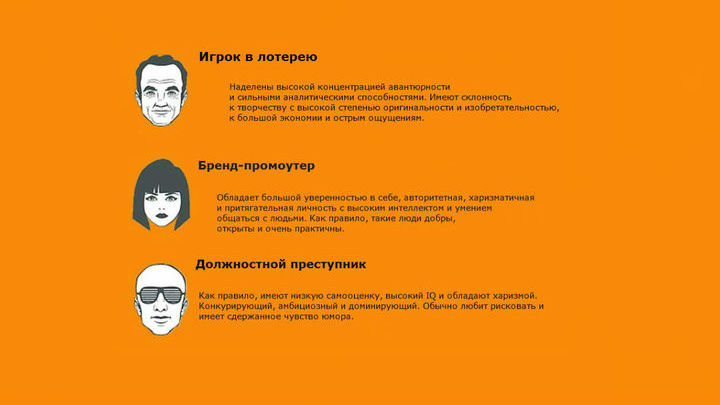 Игрок в лотерею

Наделены высокой концентрацией авантюрности и сильными аналитическими способностями. Имеют склонность к творчеству с высокой степенью оригинальности и изобретательностью, к большой экономии и острым ощущениям.

Бренд-промоутер

Обладает большой уверенностью в себе, авторитетная, харизматичная и притягательная личность с высоким интеллектом и умением общаться с людьми. Как правило, такие люди добры, открыты и очень практичны.

Должностной преступник

Как правило, имеют низкую самооценку, высокий IQ и обладают харизмой. Конкурирующий, амбициозный и доминирующий. Обычно любит рисковать и имеет сдержанное чувство юмора.